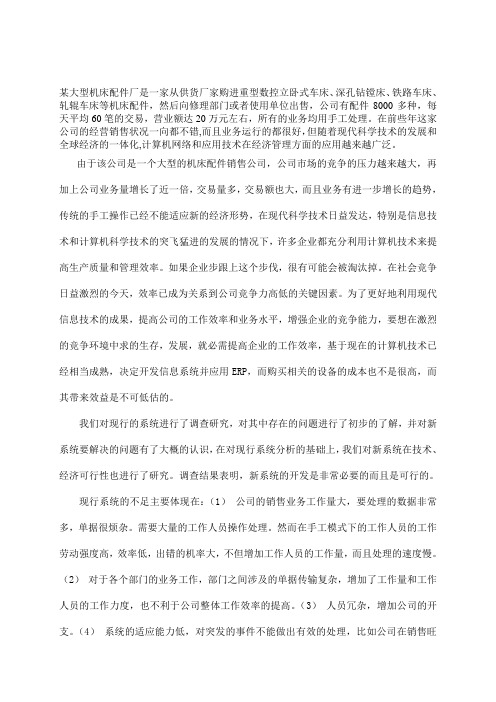 某大型机床配件厂是一家从供货厂家购进重型数控立卧式车床、深孔钻镗床、铁路车床、轧辊车床等机床配件，然后向修理部门或者使用单位出售，公司有配件 8000 多种，每天平均 60 笔的交易，营业额达 20 万元左右，所有的业务均用手工处理。在前些年这家公司的经营销售状况一向都不错,而且业务运行的都很好,但随着现代科学技术的发展和全球经济的一体化,计算机网络和应用技术在经济管理方面的应用越来越广泛。

由于该公司是一个大型的机床配件销售公司，公司市场的竞争的压力越来越大，再加上公司业务量增长了近一倍，交易量多，交易额也大，而且业务有进一步增长的趋势，传统的手工操作已经不能适应新的经济形势，在现代科学技术日益发达，特别是信息技术和计算机科学技术的突飞猛进的发展的情况下，许多企业都充分利用计算机技术来提高生产质量和管理效率。如果企业步跟上这个步伐，很有可能会被淘汰掉。在社会竞争日益激烈的今天，效率已成为关系到公司竞争力高低的关键因素。为了更好地利用现代信息技术的成果，提高公司的工作效率和业务水平，增强企业的竞争能力，要想在激烈的竞争环境中求的生存，发展，就必需提高企业的工作效率，基于现在的计算机技术已经相当成熟，决定开发信息系统并应用 ERP，而购买相关的设备的成本也不是很高，而其带来效益是不可低估的。

我们对现行的系统进行了调查研究，对其中存在的问题进行了初步的了解，并对新系统要解决的问题有了大概的认识，在对现行系统分析的基础上，我们对新系统在技术、经济可行性也进行了研究。调查结果表明，新系统的开发是非常必要的而且是可行的。

现行系统的不足主要体现在：（1） 公司的销售业务工作量大，要处理的数据非常多，单据很烦杂。需要大量的工作人员操作处理。然而在手工模式下的工作人员的工作劳动强度高，效率低，出错的机率大，不但增加工作人员的工作量，而且处理的速度慢。（2） 对于各个部门的业务工作，部门之间涉及的单据传输复杂，增加了工作量和工作人员的工作力度，也不利于公司整体工作效率的提高。（3） 人员冗杂，增加公司的开支。（4） 系统的适应能力低，对突发的事件不能做出有效的处理，比如公司在销售旺